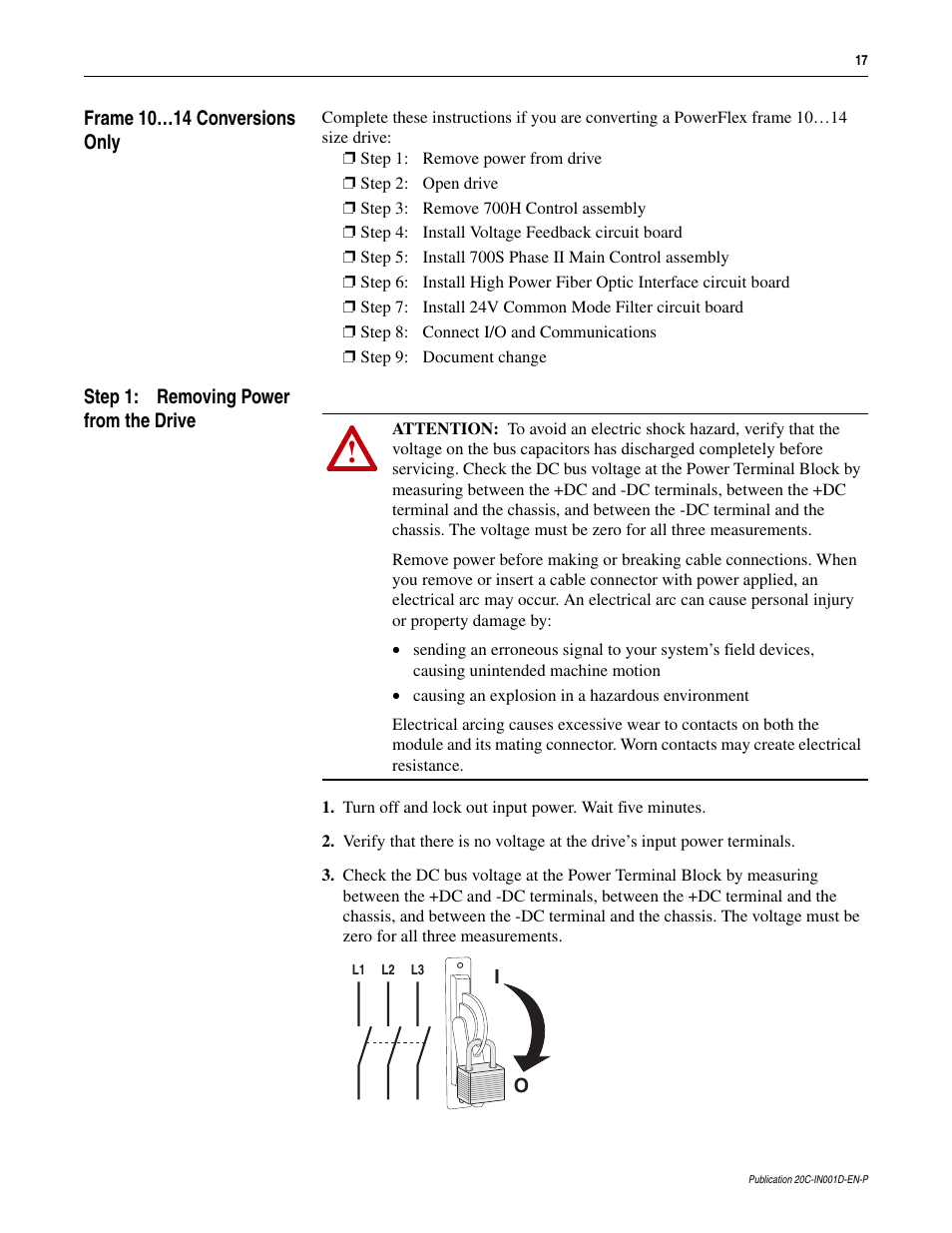 17

Frame 10…14 Conversions Only

Complete these instructions if you are converting a PowerFlex frame 10…14 size drive:

❒ Step 1: Remove power from drive
❒ Step 2: Open drive
❒ Step 3: Remove 700H Control assembly
❒ Step 4: Install Voltage Feedback circuit board
❒ Step 5: Install 700S Phase II Main Control assembly
❒ Step 6: Install High Power Fiber Optic Interface circuit board
❒ Step 7: Install 24V Common Mode Filter circuit board
❒ Step 8: Connect I/O and Communications
❒ Step 9: Document change

Step 1: Removing Power from the Drive

ATTENTION: To avoid an electric shock hazard, verify that the voltage on the bus capacitors has discharged completely before servicing. Check the DC bus voltage at the Power Terminal Block by measuring between the +DC and -DC terminals, between the +DC terminal and the chassis, and between the -DC terminal and the chassis. The voltage must be zero for all three measurements.

Remove power before making or breaking cable connections. When you remove or insert a cable connector with power applied, an electrical arc may occur. An electrical arc can cause personal injury or property damage by:

• sending an erroneous signal to your system's field devices, causing unintended machine motion
• causing an explosion in a hazardous environment

Electrical arcing causes excessive wear to contacts on both the module and its mating connector. Worn contacts may create electrical resistance.

1. Turn off and lock out input power. Wait five minutes.

2. Verify that there is no voltage at the drive's input power terminals.

3. Check the DC bus voltage at the Power Terminal Block by measuring between the +DC and -DC terminals, between the +DC terminal and the chassis, and between the -DC terminal and the chassis. The voltage must be zero for all three measurements.

L1 L2 L3
I
O

Publication 20C-IN001D-EN-P